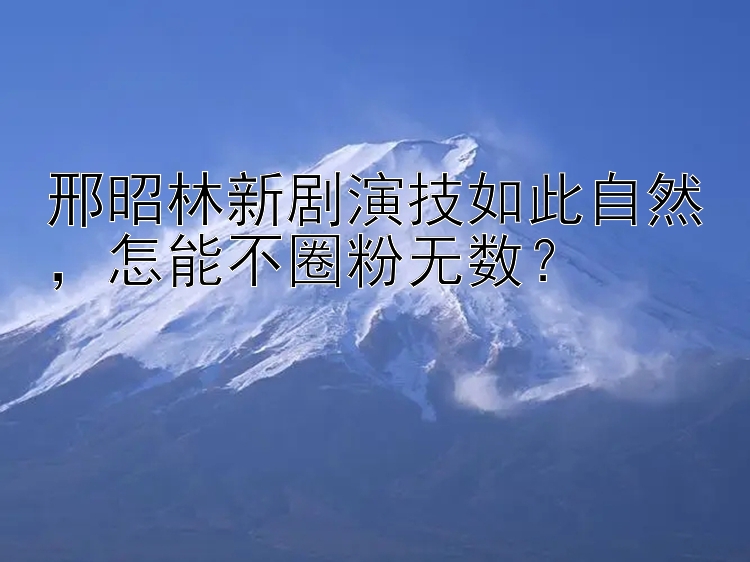 邢昭林新剧演技如此自然，怎能不圈粉无数？